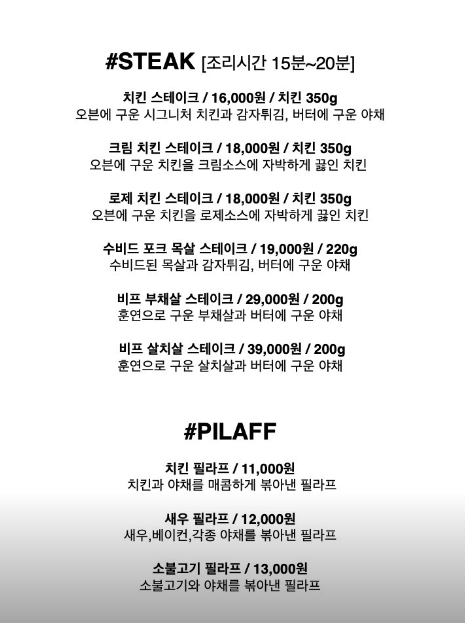 #STEAK [조리시간 15분~20분]

치킨 스테이크 / 16,000원 / 치킨 350g
오븐에 구운 시그니처 치킨과 감자튀김, 버터에 구운 야채

크림 치킨 스테이크 / 18,000원 / 치킨 350g
오븐에 구운 치킨을 크림소스에 자박하게 끓인 치킨

로제 치킨 스테이크 / 18,000원 / 치킨 350g
오븐에 구운 치킨을 로제소스에 자박하게 끓인 치킨

수비드 포크 목살 스테이크 / 19,000원 / 220g
수비드된 목살과 감자튀김, 버터에 구운 야채

비프 부채살 스테이크 / 29,000원 / 200g
훈연으로 구운 부채살과 버터에 구운 야채

비프 살치살 스테이크 / 39,000원 / 200g
훈연으로 구운 살치살과 버터에 구운 야채

#PILAFF

치킨 필라프 / 11,000원
치킨과 야채를 매콤하게 볶아낸 필라프

새우 필라프 / 12,000원
새우,베이컨,각종 야채를 볶아낸 필라프

소불고기 필라프 / 13,000원
소불고기와 야채를 볶아낸 필라프